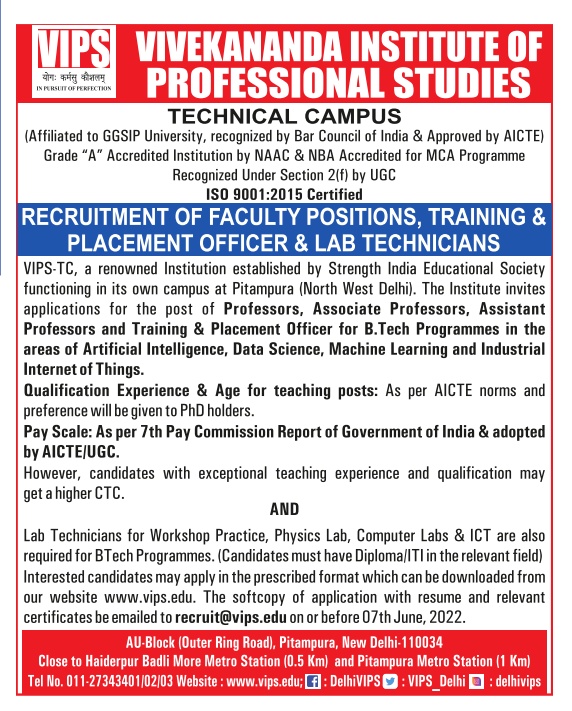 VIPS
योगः कर्मसु कौशलम्
IN PURSUIT OF PERFECTION

VIVEKANANDA INSTITUTE OF PROFESSIONAL STUDIES

TECHNICAL CAMPUS
(Affiliated to GGSIP University, recognized by Bar Council of India & Approved by AICTE)
Grade "A" Accredited Institution by NAAC & NBA Accredited for MCA Programme
Recognized Under Section 2(f) by UGC
ISO 9001:2015 Certified

RECRUITMENT OF FACULTY POSITIONS, TRAINING & PLACEMENT OFFICER & LAB TECHNICIANS

VIPS-TC, a renowned Institution established by Strength India Educational Society functioning in its own campus at Pitampura (North West Delhi). The Institute invites applications for the post of Professors, Associate Professors, Assistant Professors and Training & Placement Officer for B.Tech Programmes in the areas of Artificial Intelligence, Data Science, Machine Learning and Industrial Internet of Things.

Qualification Experience & Age for teaching posts: As per AICTE norms and preference will be given to PhD holders.

Pay Scale: As per 7th Pay Commission Report of Government of India & adopted by AICTE/UGC.

However, candidates with exceptional teaching experience and qualification may get a higher CTC.

AND

Lab Technicians for Workshop Practice, Physics Lab, Computer Labs & ICT are also required for BTech Programmes. (Candidates must have Diploma/ITI in the relevant field)

Interested candidates may apply in the prescribed format which can be downloaded from our website www.vips.edu. The softcopy of application with resume and relevant certificates be emailed to recruit@vips.edu on or before 07th June, 2022.

AU-Block (Outer Ring Road), Pitampura, New Delhi-110034
Close to Haiderpur Badli More Metro Station (0.5 Km) and Pitampura Metro Station (1 Km)
Tel No. 011-27343401/02/03 Website : www.vips.edu; : DelhiVIPS : VIPS_Delhi : delhivips